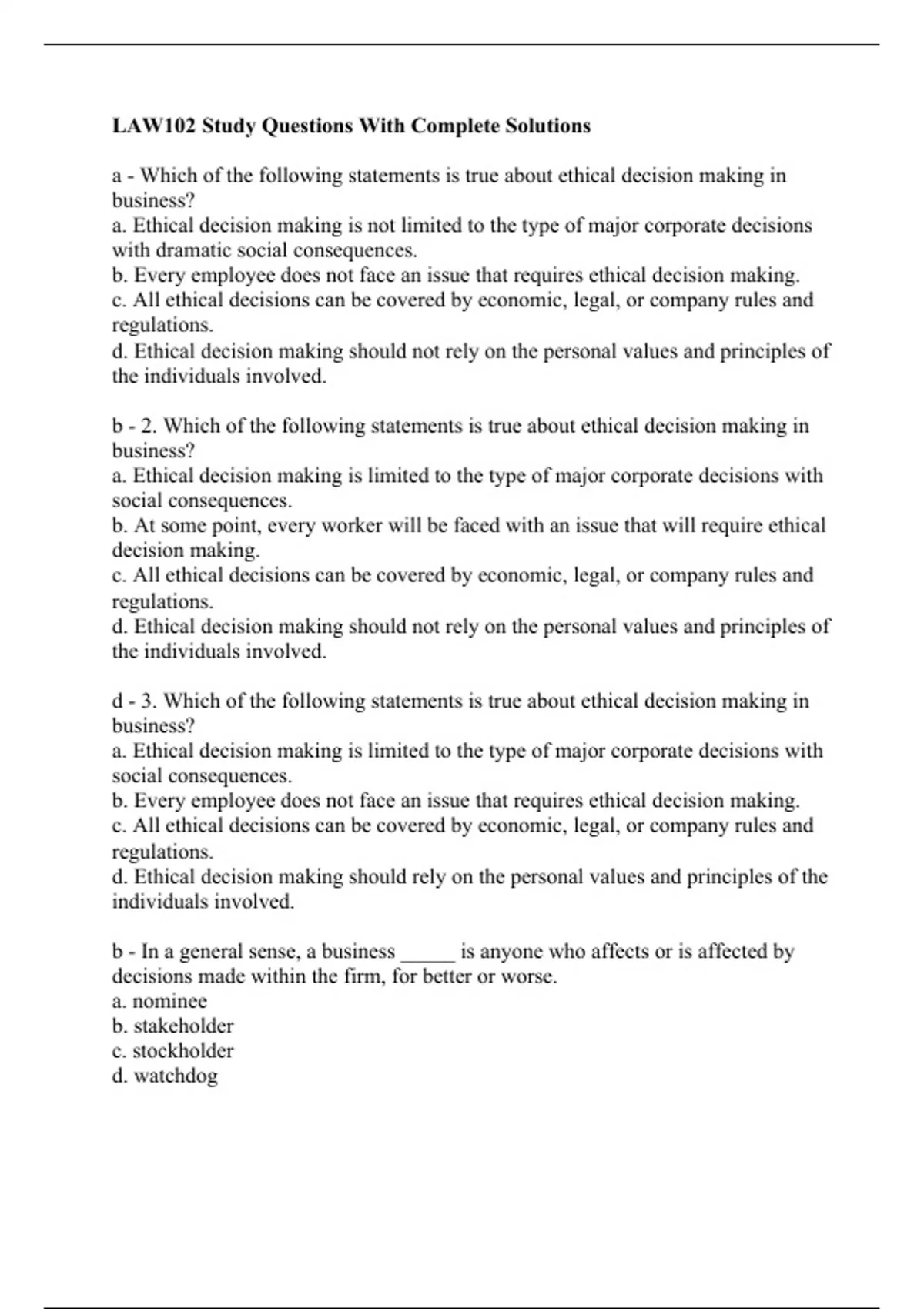 LAW102 Study Questions With Complete Solutions

a - Which of the following statements is true about ethical decision making in business?
a. Ethical decision making is not limited to the type of major corporate decisions with dramatic social consequences.
b. Every employee does not face an issue that requires ethical decision making.
c. All ethical decisions can be covered by economic, legal, or company rules and regulations.
d. Ethical decision making should not rely on the personal values and principles of the individuals involved.

b - 2. Which of the following statements is true about ethical decision making in business?
a. Ethical decision making is limited to the type of major corporate decisions with social consequences.
b. At some point, every worker will be faced with an issue that will require ethical decision making.
c. All ethical decisions can be covered by economic, legal, or company rules and regulations.
d. Ethical decision making should not rely on the personal values and principles of the individuals involved.

d - 3. Which of the following statements is true about ethical decision making in business?
a. Ethical decision making is limited to the type of major corporate decisions with social consequences.
b. Every employee does not face an issue that requires ethical decision making.
c. All ethical decisions can be covered by economic, legal, or company rules and regulations.
d. Ethical decision making should rely on the personal values and principles of the individuals involved.

b - In a general sense, a business _____ is anyone who affects or is affected by decisions made within the firm, for better or worse.
a. nominee
b. stakeholder
c. stockholder
d. watchdog